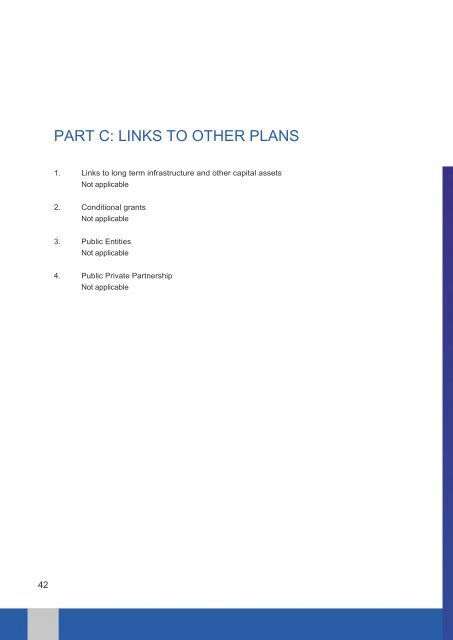 PART C: LINKS TO OTHER PLANS

1. Links to long term infrastructure and other capital assets
Not applicable

2. Conditional grants
Not applicable

3. Public Entities
Not applicable

4. Public Private Partnership
Not applicable

42